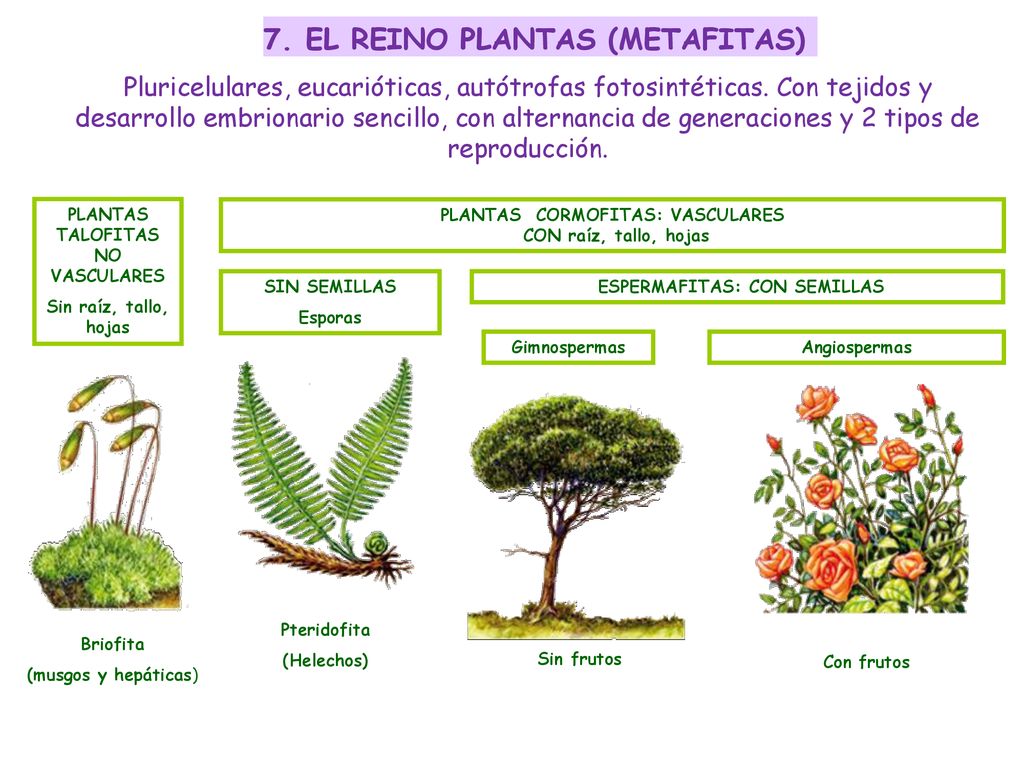 7. EL REINO PLANTAS (METAFITAS)

Pluricelulares, eucarióticas, autótrofas fotosintéticas. Con tejidos y desarrollo embrionario sencillo, con alternancia de generaciones y 2 tipos de reproducción.

PLANTAS TALOFITAS NO VASCULARES
Sin raíz, tallo, hojas

PLANTAS CORMOFITAS: VASCULARES
CON raíz, tallo, hojas

SIN SEMILLAS
Esporas

ESPERMAFITAS: CON SEMILLAS

Gimnospermas

Angiospermas

Briofita
(musgos y hepáticas)

Pteridofita
(Helechos)

Sin frutos

Con frutos